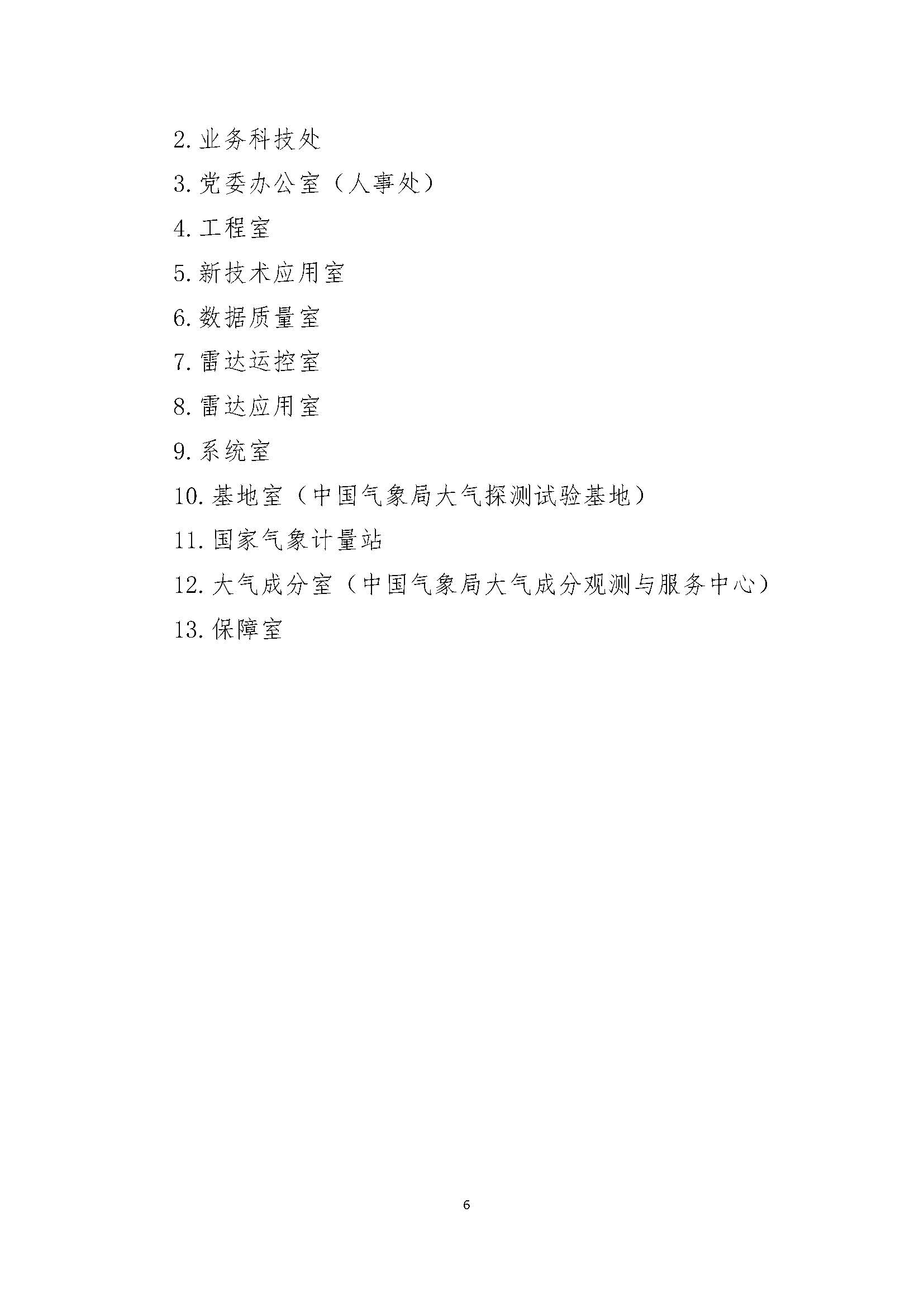 2. 业务科技处

3. 党委办公室（人事处）

4. 工程室

5. 新技术应用室

6. 数据质量室

7. 雷达运控室

8. 雷达应用室

9. 系统室

10. 基地室（中国气象局大气探测试验基地）

11. 国家气象计量站

12. 大气成分室（中国气象局大气成分观测与服务中心）

13. 保障室

6